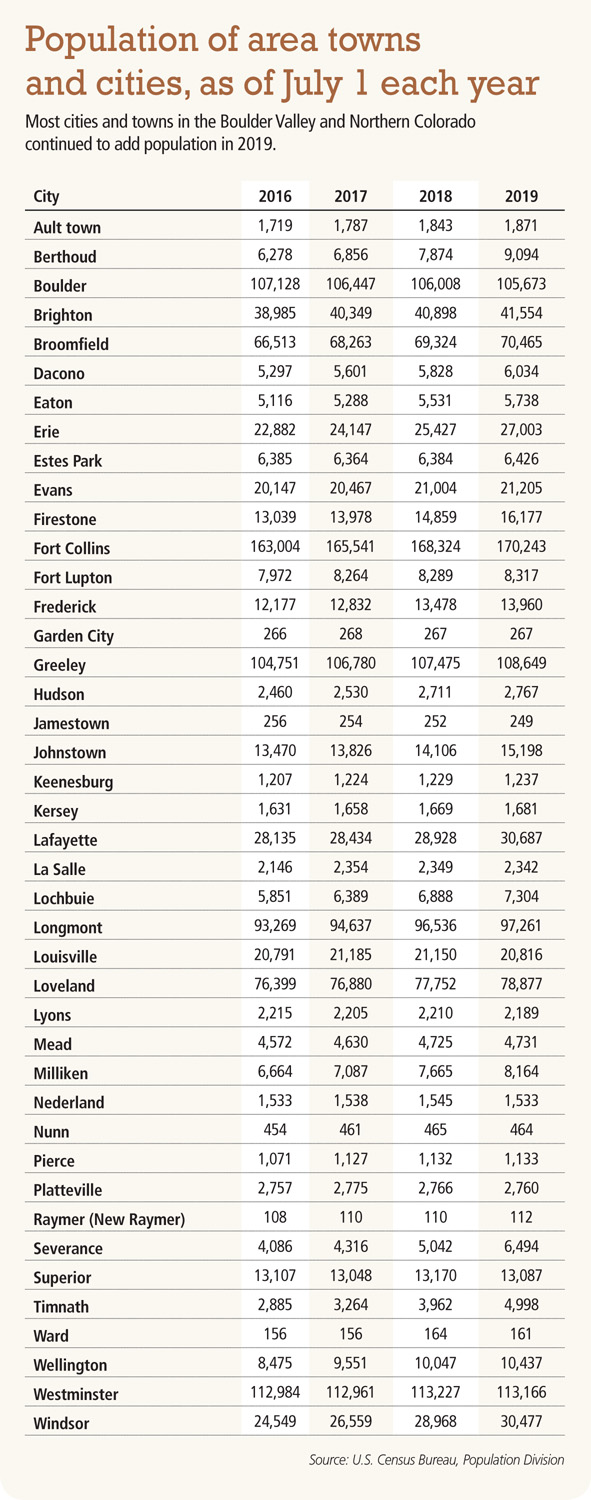 Population of area towns and cities, as of July 1 each year

Most cities and towns in the Boulder Valley and Northern Colorado continued to add population in 2019.

| City | 2016 | 2017 | 2018 | 2019 |
|---|---|---|---|---|
| Ault town | 1,719 | 1,787 | 1,843 | 1,871 |
| Berthoud | 6,278 | 6,856 | 7,874 | 9,094 |
| Boulder | 107,128 | 106,447 | 106,008 | 105,673 |
| Brighton | 38,985 | 40,349 | 40,898 | 41,554 |
| Broomfield | 66,513 | 68,263 | 69,324 | 70,465 |
| Dacono | 5,297 | 5,601 | 5,828 | 6,034 |
| Eaton | 5,116 | 5,288 | 5,531 | 5,738 |
| Erie | 22,882 | 24,147 | 25,427 | 27,003 |
| Estes Park | 6,385 | 6,364 | 6,384 | 6,426 |
| Evans | 20,147 | 20,467 | 21,004 | 21,205 |
| Firestone | 13,039 | 13,978 | 14,859 | 16,177 |
| Fort Collins | 163,004 | 165,541 | 168,324 | 170,243 |
| Fort Lupton | 7,972 | 8,264 | 8,289 | 8,317 |
| Frederick | 12,177 | 12,832 | 13,478 | 13,960 |
| Garden City | 266 | 268 | 267 | 267 |
| Greeley | 104,751 | 106,780 | 107,475 | 108,649 |
| Hudson | 2,460 | 2,530 | 2,711 | 2,767 |
| Jamestown | 256 | 254 | 252 | 249 |
| Johnstown | 13,470 | 13,826 | 14,106 | 15,198 |
| Keenesburg | 1,207 | 1,224 | 1,229 | 1,237 |
| Kersey | 1,631 | 1,658 | 1,669 | 1,681 |
| Lafayette | 28,135 | 28,434 | 28,928 | 30,687 |
| La Salle | 2,146 | 2,354 | 2,349 | 2,342 |
| Lochbuie | 5,851 | 6,389 | 6,888 | 7,304 |
| Longmont | 93,269 | 94,637 | 96,536 | 97,261 |
| Louisville | 20,791 | 21,185 | 21,150 | 20,816 |
| Loveland | 76,399 | 76,880 | 77,752 | 78,877 |
| Lyons | 2,215 | 2,205 | 2,210 | 2,189 |
| Mead | 4,572 | 4,630 | 4,725 | 4,731 |
| Milliken | 6,664 | 7,087 | 7,665 | 8,164 |
| Nederland | 1,533 | 1,538 | 1,545 | 1,533 |
| Nunn | 454 | 461 | 465 | 464 |
| Pierce | 1,071 | 1,127 | 1,132 | 1,133 |
| Platteville | 2,757 | 2,775 | 2,766 | 2,760 |
| Raymer (New Raymer) | 108 | 110 | 110 | 112 |
| Severance | 4,086 | 4,316 | 5,042 | 6,494 |
| Superior | 13,107 | 13,048 | 13,170 | 13,087 |
| Timnath | 2,885 | 3,264 | 3,962 | 4,998 |
| Ward | 156 | 156 | 164 | 161 |
| Wellington | 8,475 | 9,551 | 10,047 | 10,437 |
| Westminster | 112,984 | 112,961 | 113,227 | 113,166 |
| Windsor | 24,549 | 26,559 | 28,968 | 30,477 |

Source: U.S. Census Bureau, Population Division